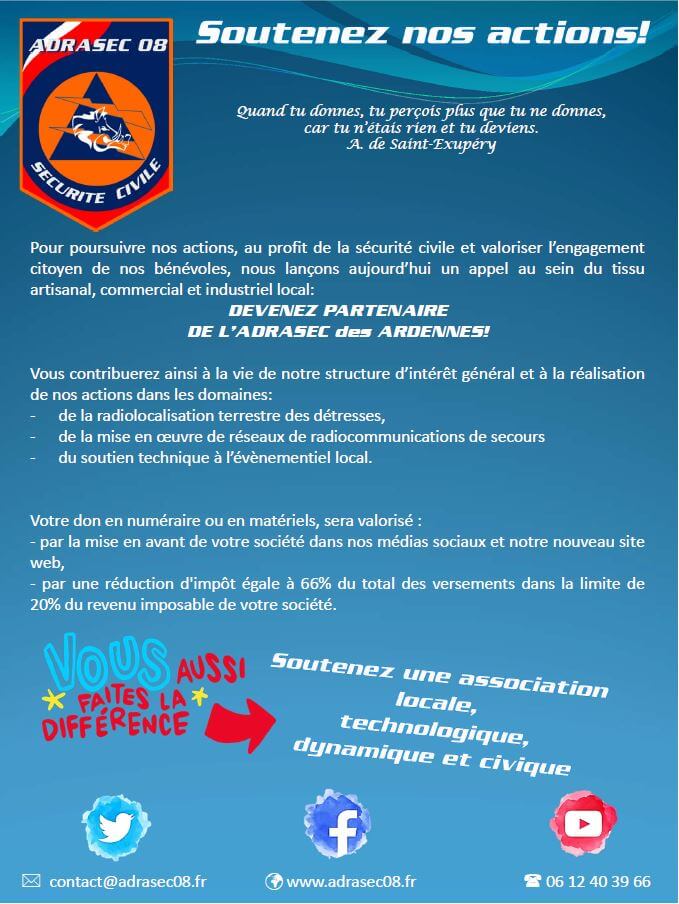 ADRASEC 08

SECURITE CIVILE

Soutenez nos actions!

Quand tu donnes, tu perçois plus que tu ne donnes, car tu n'étais rien et tu deviens.
A. de Saint-Exupéry

Pour poursuivre nos actions, au profit de la sécurité civile et valoriser l'engagement citoyen de nos bénévoles, nous lançons aujourd'hui un appel au sein du tissu artisanal, commercial et industriel local:

DEVENEZ PARTENAIRE
DE L'ADRASEC des ARDENNES!

Vous contribuerez ainsi à la vie de notre structure d'intérêt général et à la réalisation de nos actions dans les domaines:
- de la radiolocalisation terrestre des détresses,
- de la mise en œuvre de réseaux de radiocommunications de secours
- du soutien technique à l'évènementiel local.

Votre don en numéraire ou en matériels, sera valorisé :
- par la mise en avant de votre société dans nos médias sociaux et notre nouveau site web,
- par une réduction d'impôt égale à 66% du total des versements dans la limite de 20% du revenu imposable de votre société.

VOUS AUSSI FAITES LA DIFFÉRENCE

Soutenez une association locale, technologique, dynamique et civique

contact@adrasec08.fr www.adrasec08.fr 06 12 40 39 66